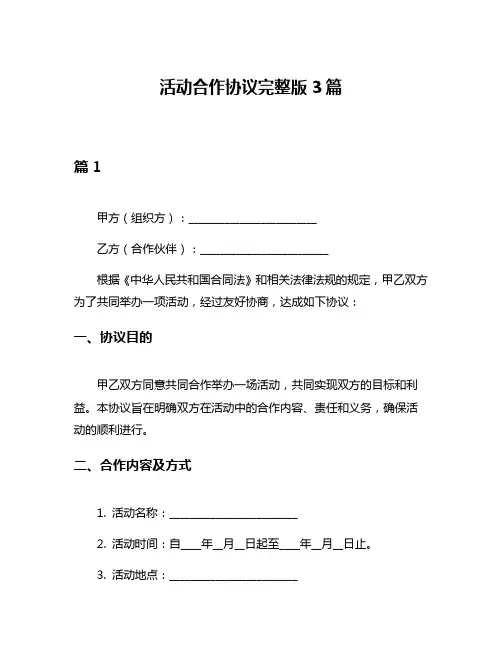 活动合作协议完整版 3 篇

篇 1

甲方（组织方）：________________________

乙方（合作伙伴）：________________________

根据《中华人民共和国合同法》和相关法律法规的规定，甲乙双方为了共同举办一项活动，经过友好协商，达成如下协议：

一、协议目的

甲乙双方同意共同合作举办一场活动，共同实现双方的目标和利益。本协议旨在明确双方在活动中的合作内容、责任和义务，确保活动的顺利进行。

二、合作内容及方式

1. 活动名称：________________________

2. 活动时间：自____年__月__日起至____年__月__日止。

3. 活动地点：________________________